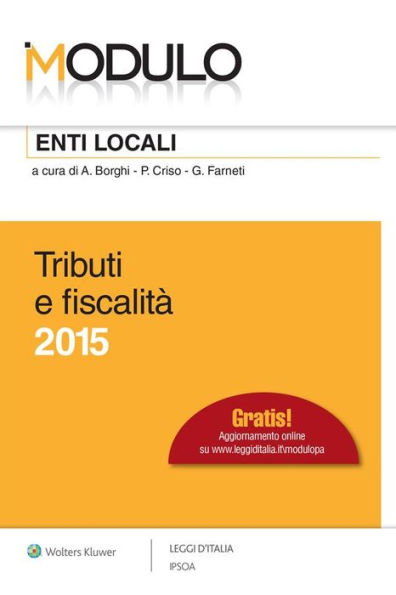 MODULO

ENTI LOCALI

a cura di A. Borghi - P. Criso - G. Farneti

Tributi e fiscalità 2015

Gratis!
Aggiornamento online su www.leggiditalia.it\modulopa

Wolters Kluwer

LEGGI D'ITALIA
IPSOA